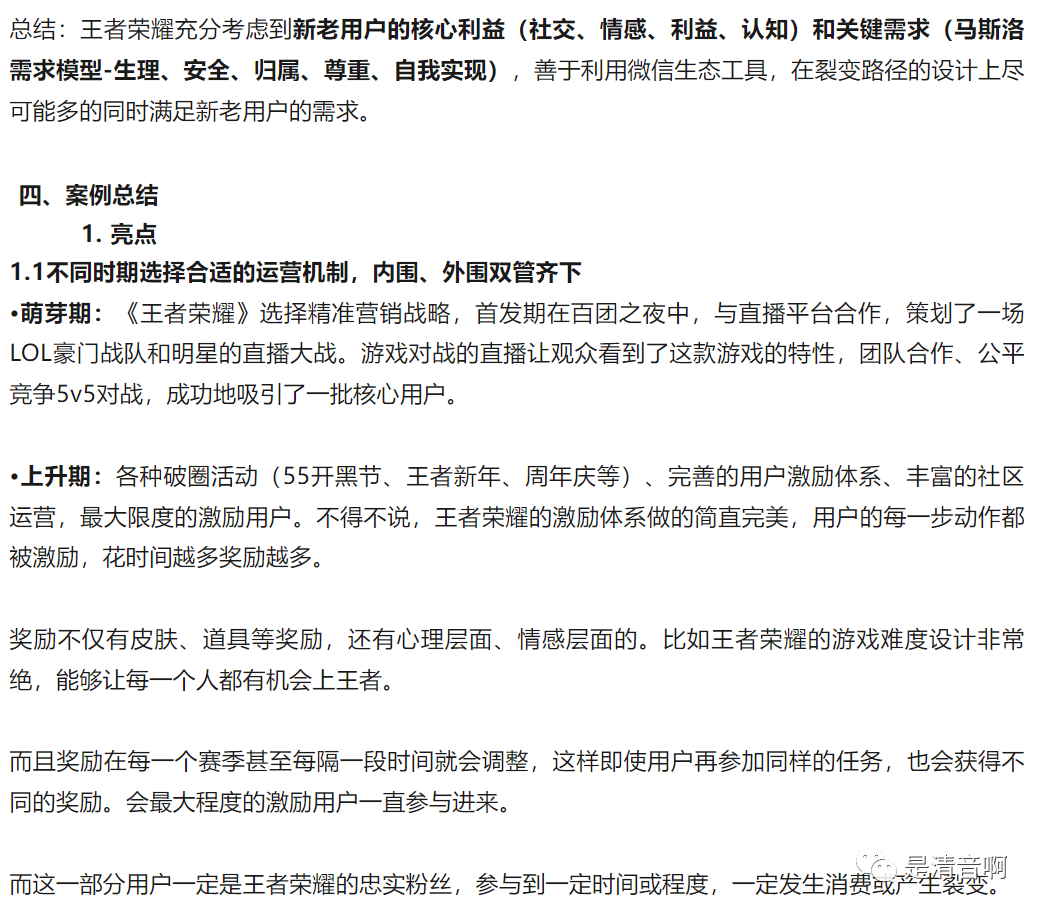 总结：王者荣耀充分考虑到新老用户的核心利益（社交、情感、利益、认知）和关键需求（马斯洛需求模型-生理、安全、归属、尊重、自我实现），善于利用微信生态工具，在裂变路径的设计上尽可能多的同时满足新老用户的需求。

四、案例总结

1. 亮点

1.1不同时期选择合适的运营机制，内围、外围双管齐下

•萌芽期：《王者荣耀》选择精准营销战略，首发期在百团之夜中，与直播平台合作，策划了一场LOL豪门战队和明星的直播大战。游戏对战的直播让观众看到了这款游戏的特性，团队合作、公平竞争5v5对战，成功地吸引了一批核心用户。

•上升期：各种破圈活动（55开黑节、王者新年、周年庆等）、完善的用户激励体系、丰富的社区运营，最大限度的激励用户。不得不说，王者荣耀的激励体系做的简直完美，用户的每一步动作都被激励，花时间越多奖励越多。

奖励不仅有皮肤、道具等奖励，还有心理层面、情感层面的。比如王者荣耀的游戏难度设计非常绝，能够让每一个人都有机会上王者。

而且奖励在每一个赛季甚至每隔一段时间就会调整，这样即使用户再参加同样的任务，也会获得不同的奖励。会最大程度的激励用户一直参与进来。

而这一部分用户一定是王者荣耀的忠实粉丝，参与到一定时间或程度，一定发生消费或产生裂变。

是清音啊